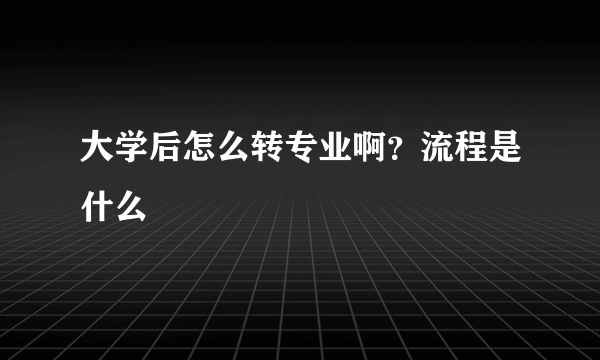 大学后怎么转专业啊？流程是什么